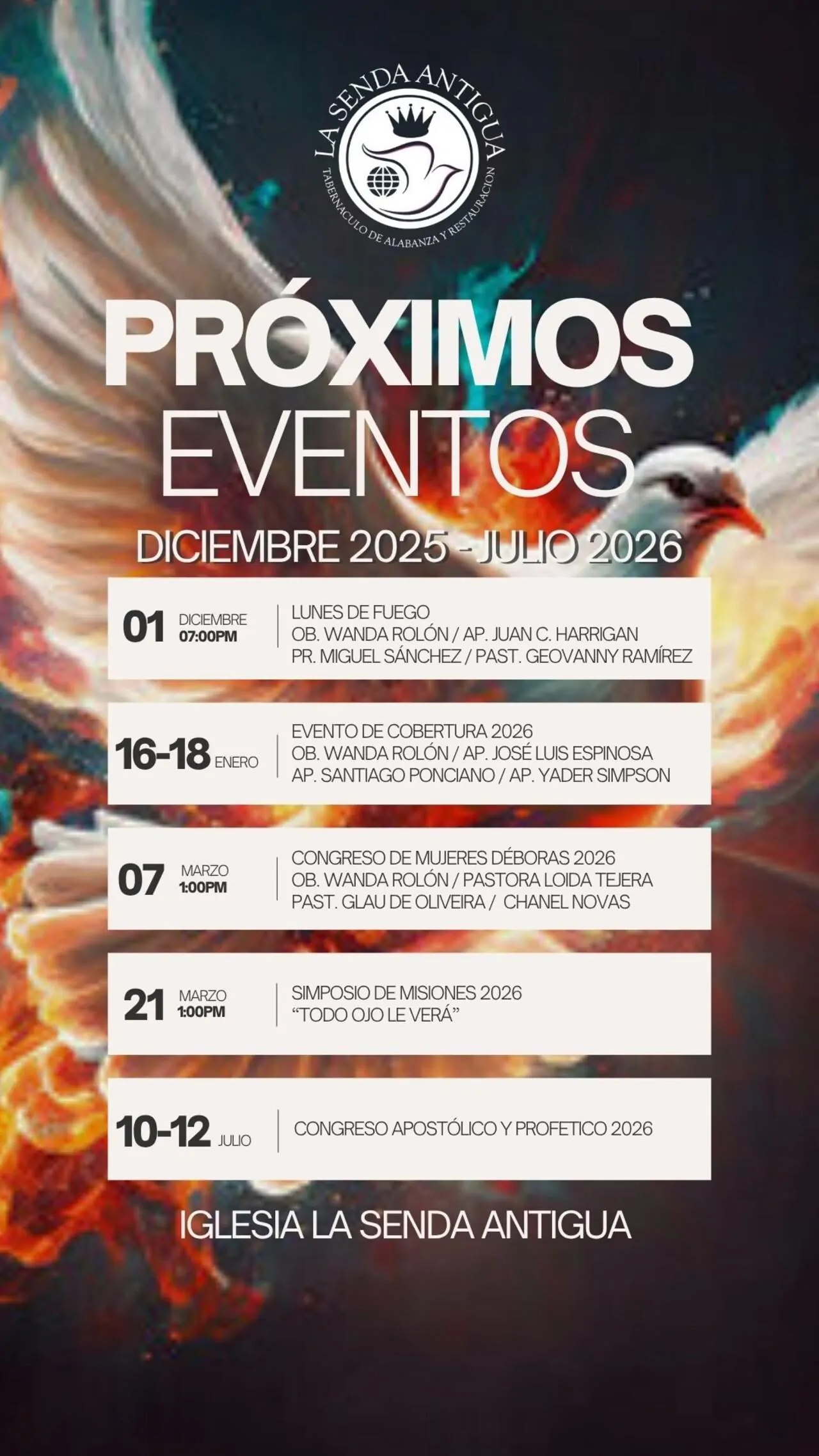 LA SENDA ANTIGUA
TABERNACULO DE ALABANZA Y RESTAURACION

PRÓXIMOS
EVENTOS

DICIEMBRE 2025 - JULIO 2026

01 DICIEMBRE 07:00PM
LUNES DE FUEGO
OB. WANDA ROLÓN / AP. JUAN C. HARRIGAN
PR. MIGUEL SÁNCHEZ / PAST. GEOVANNY RAMÍREZ

16-18 ENERO
EVENTO DE COBERTURA 2026
OB. WANDA ROLÓN / AP. JOSÉ LUIS ESPINOSA
AP. SANTIAGO PONCIANO / AP. YADER SIMPSON

07 MARZO 1:00PM
CONGRESO DE MUJERES DÉBORAS 2026
OB. WANDA ROLÓN / PASTORA LOIDA TEJERA
PAST. GLAU DE OLIVEIRA / CHANEL NOVAS

21 MARZO 1:00PM
SIMPOSIO DE MISIONES 2026
"TODO OJO LE VERÁ"

10-12 JULIO
CONGRESO APOSTÓLICO Y PROFETICO 2026

IGLESIA LA SENDA ANTIGUA